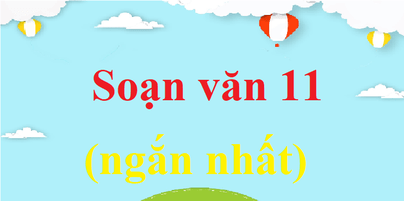 Soạn văn 11

(ngắn nhất)